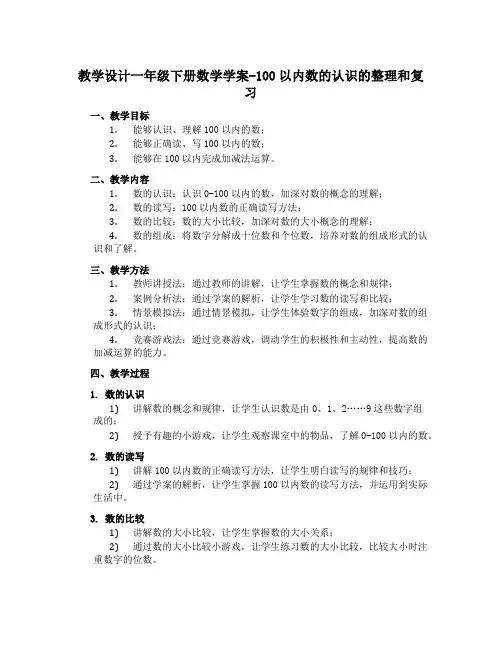 教学设计一年级下册数学学案-100 以内数的认识的整理和复习

一、教学目标

1. 能够认识、理解 100 以内的数；

2. 能够正确读、写 100 以内的数；

3. 能够在 100 以内完成加减法运算。

二、教学内容

1. 数的认识：认识 0-100 以内的数，加深对数的概念的理解；

2. 数的读写：100 以内数的正确读写方法；

3. 数的比较：数的大小比较，加深对数的大小概念的理解；

4. 数的组成：将数字分解成十位数和个位数，培养对数的组成形式的认识和了解。

三、教学方法

1. 教师讲授法：通过教师的讲解，让学生掌握数的概念和规律；

2. 案例分析法：通过学案的解析，让学生学习数的读写和比较；

3. 情景模拟法：通过情景模拟，让学生体验数字的组成，加深对数的组成形式的认识；

4. 竞赛游戏法：通过竞赛游戏，调动学生的积极性和主动性，提高数的加减运算的能力。

四、教学过程

1. 数的认识

1) 讲解数的概念和规律，让学生认识数是由 0、1、2……9 这些数字组成的；

2) 授予有趣的小游戏，让学生观察课室中的物品，了解 0-100 以内的数。

2. 数的读写

1) 讲解 100 以内数的正确读写方法，让学生明白读写的规律和技巧；

2) 通过学案的解析，让学生掌握 100 以内数的读写方法，并运用到实际生活中。

3. 数的比较

1) 讲解数的大小比较，让学生掌握数的大小关系；

2) 通过数的大小比较小游戏，让学生练习数的大小比较，比较大小时注重数字的位数。